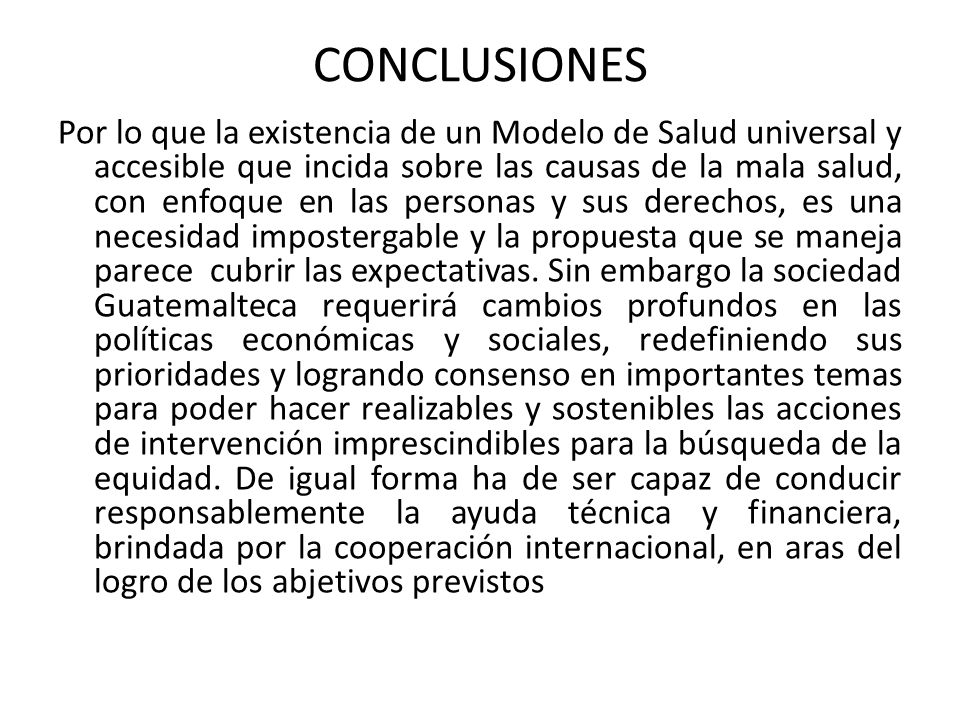 CONCLUSIONES

Por lo que la existencia de un Modelo de Salud universal y accesible que incida sobre las causas de la mala salud, con enfoque en las personas y sus derechos, es una necesidad impostergable y la propuesta que se maneja parece cubrir las expectativas. Sin embargo la sociedad Guatemalteca requerirá cambios profundos en las políticas económicas y sociales, redefiniendo sus prioridades y logrando consenso en importantes temas para poder hacer realizables y sostenibles las acciones de intervención imprescindibles para la búsqueda de la equidad. De igual forma ha de ser capaz de conducir responsablemente la ayuda técnica y financiera, brindada por la cooperación internacional, en aras del logro de los abjetivos previstos